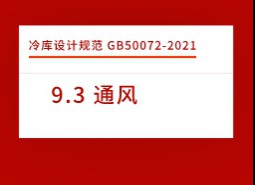 冷库设计规范 GB50072-2021

9.3 通风